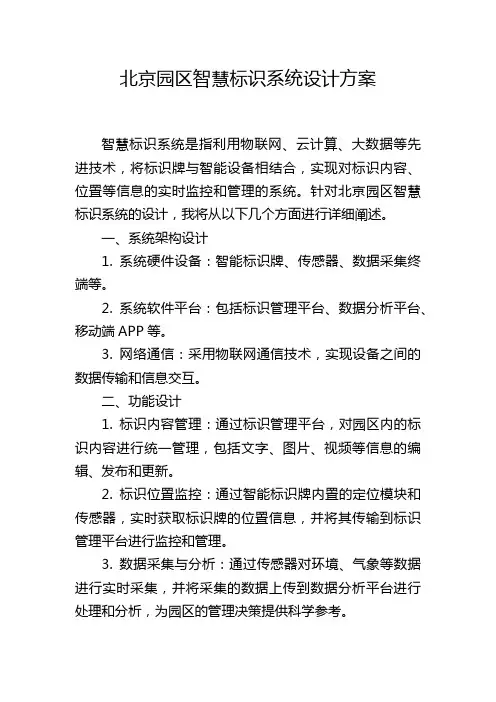 北京园区智慧标识系统设计方案

智慧标识系统是指利用物联网、云计算、大数据等先进技术，将标识牌与智能设备相结合，实现对标识内容、位置等信息的实时监控和管理的系统。针对北京园区智慧标识系统的设计，我将从以下几个方面进行详细阐述。

一、系统架构设计

1. 系统硬件设备：智能标识牌、传感器、数据采集终端等。

2. 系统软件平台：包括标识管理平台、数据分析平台、移动端 APP 等。

3. 网络通信：采用物联网通信技术，实现设备之间的数据传输和信息交互。

二、功能设计

1. 标识内容管理：通过标识管理平台，对园区内的标识内容进行统一管理，包括文字、图片、视频等信息的编辑、发布和更新。

2. 标识位置监控：通过智能标识牌内置的定位模块和传感器，实时获取标识牌的位置信息，并将其传输到标识管理平台进行监控和管理。

3. 数据采集与分析：通过传感器对环境、气象等数据进行实时采集，并将采集的数据上传到数据分析平台进行处理和分析，为园区的管理决策提供科学参考。